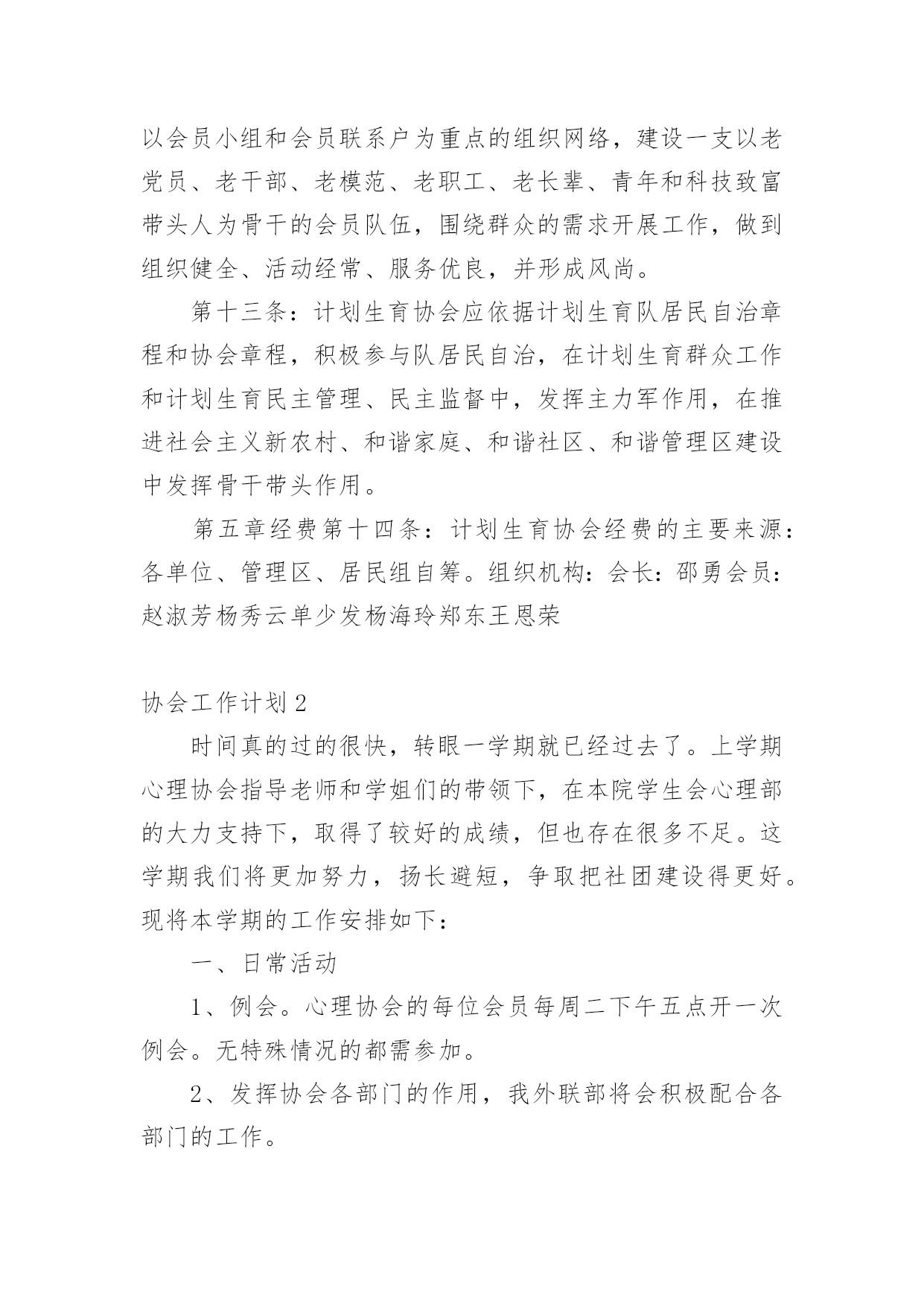 以会员小组和会员联系户为重点的组织网络，建设一支以老党员、老干部、老模范、老职工、老长辈、青年和科技致富带头人为骨干的会员队伍，围绕群众的需求开展工作，做到组织健全、活动经常、服务优良，并形成风尚。

第十三条：计划生育协会应依据计划生育队居民自治章程和协会章程，积极参与队居民自治，在计划生育群众工作和计划生育民主管理、民主监督中，发挥主力军作用，在推进社会主义新农村、和谐家庭、和谐社区、和谐管理区建设中发挥骨干带头作用。

第五章经费第十四条：计划生育协会经费的主要来源：各单位、管理区、居民组自筹。组织机构：会长：邵勇会员：赵淑芳杨秀云单少发杨海玲郑东王恩荣

协会工作计划2

时间真的过的很快，转眼一学期就已经过去了。上学期心理协会指导老师和学姐们的带领下，在本院学生会心理部的大力支持下，取得了较好的成绩，但也存在很多不足。这学期我们将更加努力，扬长避短，争取把社团建设得更好。现将本学期的工作安排如下：

一、日常活动

1、例会。心理协会的每位会员每周二下午五点开一次例会。无特殊情况的都需参加。

2、发挥协会各部门的作用，我外联部将会积极配合各部门的工作。